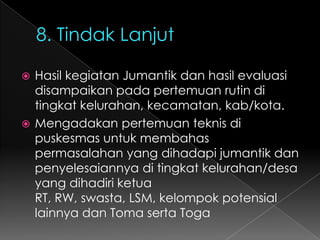 8. Tindak Lanjut

Hasil kegiatan Jumantik dan hasil evaluasi disampaikan pada pertemuan rutin di tingkat kelurahan, kecamatan, kab/kota.

Mengadakan pertemuan teknis di puskesmas untuk membahas permasalahan yang dihadapi jumantik dan penyelesaiannya di tingkat kelurahan/desa yang dihadiri ketua RT, RW, swasta, LSM, kelompok potensial lainnya dan Toma serta Toga